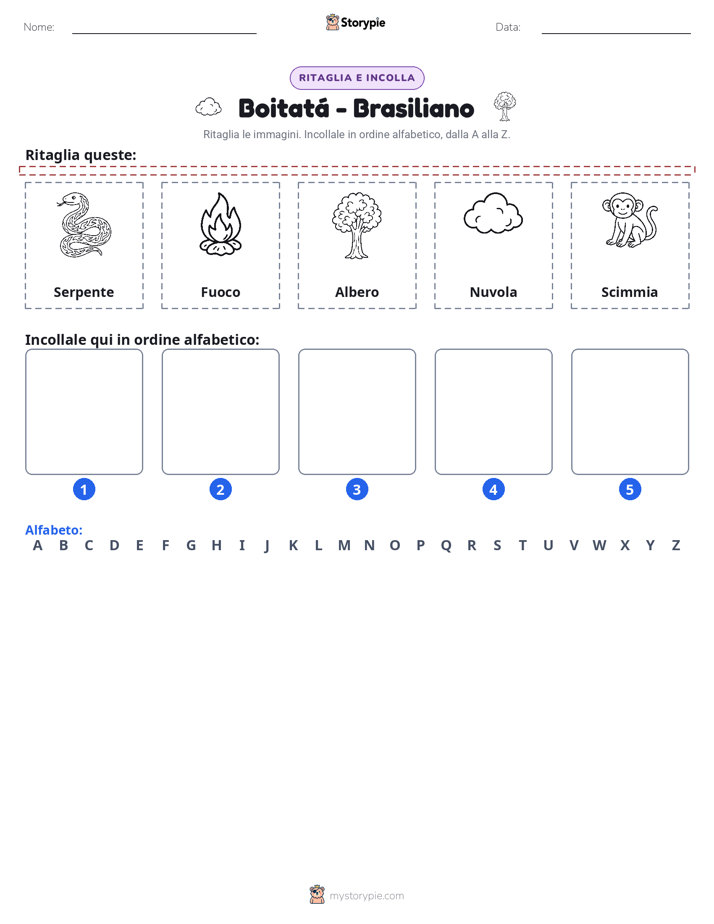 Nome: ____ Storypie Data: ____

RITAGLIA E INCOLLA

Boitatá - Brasiliano

Ritaglia le immagini. Incollale in ordine alfabetico, dalla A alla Z.

Ritaglia queste:

Serpente

Fuoco

Albero

Nuvola

Scimmia

Incollale qui in ordine alfabetico:

1

2

3

4

5

Alfabeto:
A B C D E F G H I J K L M N O P Q R S T U V W X Y Z

mystorypie.com